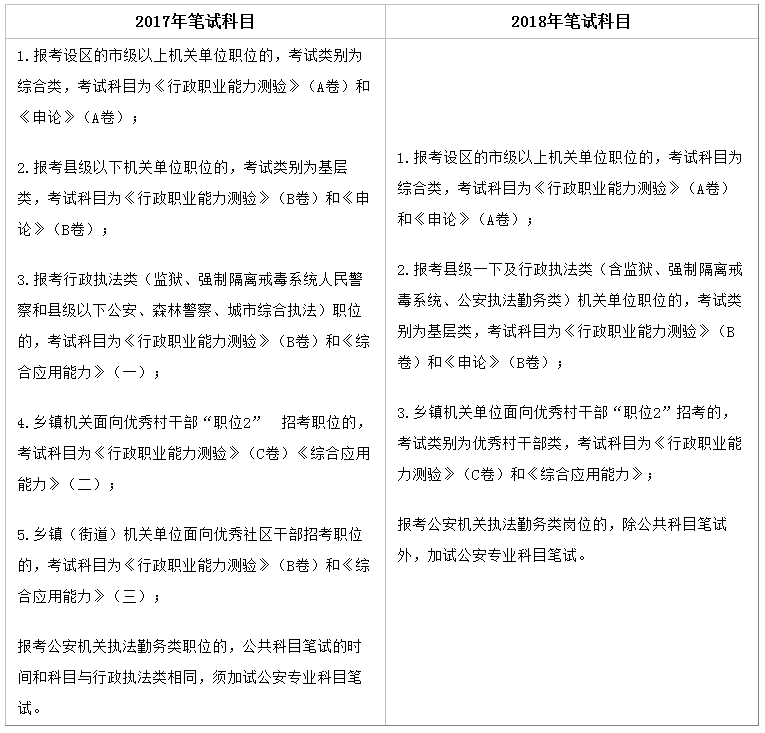 | 2017年笔试科目 | 2018年笔试科目 |
|---|---|
| 1.报考设区的市级以上机关单位职位的，考试类别为综合类，考试科目为《行政职业能力测验》（A卷）和《申论》（A卷）；<br><br>2.报考县级以下机关单位职位的，考试类别为基层类，考试科目为《行政职业能力测验》（B卷）和《申论》（B卷）；<br><br>3.报考行政执法类（监狱、强制隔离戒毒系统人民警察和县级以下公安、森林警察、城市综合执法）职位的，考试科目为《行政职业能力测验》（B卷）和《综合应用能力》（一）；<br><br>4.乡镇机关面向优秀村干部“职位2” 招考职位的，考试科目为《行政职业能力测验》（C卷）《综合应用能力》（二）；<br><br>5.乡镇（街道）机关单位面向优秀社区干部招考职位的，考试科目为《行政职业能力测验》（B卷）和《综合应用能力》（三）；<br><br>报考公安机关执法勤务类职位的，公共科目笔试的时间和科目与行政执法类相同，须加试公安专业科目笔试。 | 1.报考设区的市级以上机关单位职位的，考试科目为综合类，考试科目为《行政职业能力测验》（A卷）和《申论》（A卷）；<br><br>2.报考县级一下及行政执法类（含监狱、强制隔离戒毒系统、公安执法勤务类）机关单位职位的，考试类别为基层类，考试科目为《行政职业能力测验》（B卷）和《申论》（B卷）；<br><br>3.乡镇机关单位面向优秀村干部“职位2”招考的，考试类别为优秀村干部类，考试科目为《行政职业能力测验》（C卷）和《综合应用能力》；<br><br>报考公安机关执法勤务类岗位的，除公共科目笔试外，加试公安专业科目笔试。 |